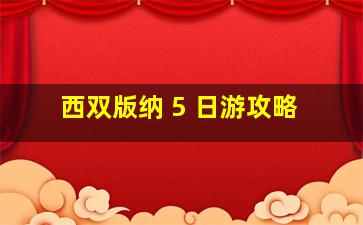 西双版纳 5 日游攻略